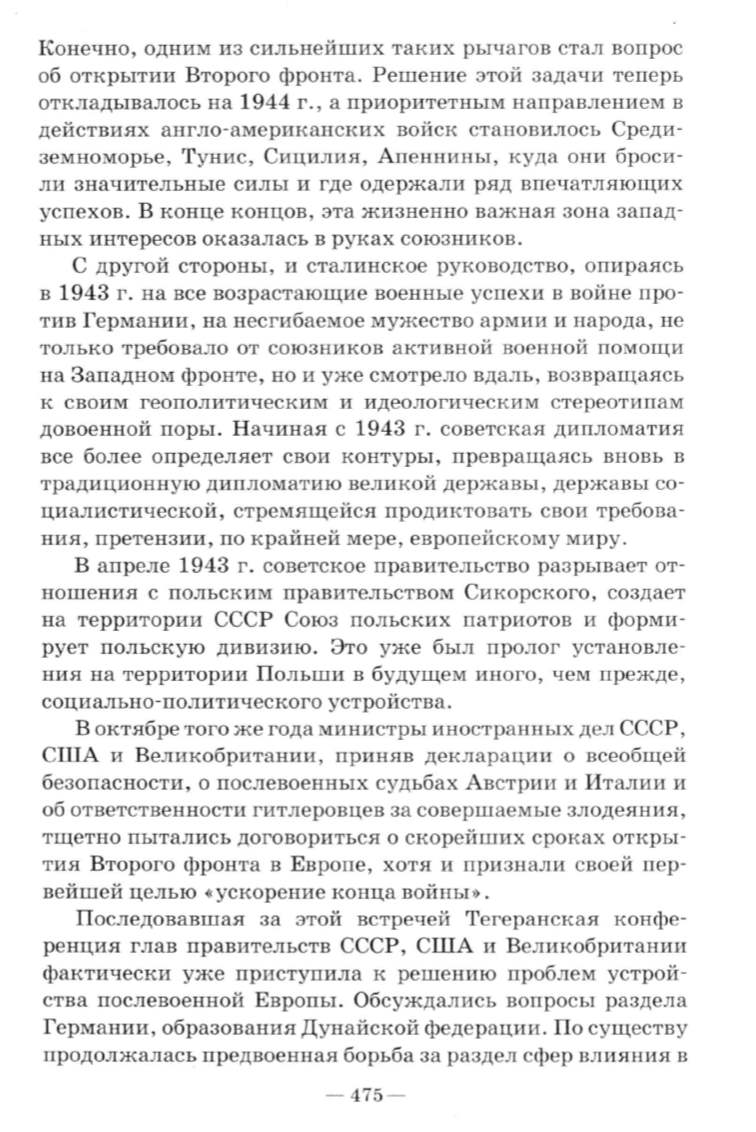 Конечно, одним из сильнейших таких рычагов стал вопрос об открытии Второго фронта. Решение этой задачи теперь откладывалось на 1944 г., а приоритетным направлением в действиях англо-американских войск становилось Средиземноморье, Тунис, Сицилия, Апеннины, куда они бросили значительные силы и где одержали ряд впечатляющих успехов. В конце концов, эта жизненно важная зона западных интересов оказалась в руках союзников.

С другой стороны, и сталинское руководство, опираясь в 1943 г. на все возрастающие военные успехи в войне против Германии, на несгибаемое мужество армии и народа, не только требовало от союзников активной военной помощи на Западном фронте, но и уже смотрело вдаль, возвращаясь к своим геополитическим и идеологическим стереотипам довоенной поры. Начиная с 1943 г. советская дипломатия все более определяет свои контуры, превращаясь вновь в традиционную дипломатию великой державы, державы социалистической, стремящейся продиктовать свои требования, претензии, по крайней мере, европейскому миру.

В апреле 1943 г. советское правительство разрывает отношения с польским правительством Сикорского, создает на территории СССР Союз польских патриотов и формирует польскую дивизию. Это уже был пролог установления на территории Польши в будущем иного, чем прежде, социально-политического устройства.

В октябре того же года министры иностранных дел СССР, США и Великобритании, приняв декларации о всеобщей безопасности, о послевоенных судьбах Австрии и Италии и об ответственности гитлеровцев за совершаемые злодеяния, тщетно пытались договориться о скорейших сроках открытия Второго фронта в Европе, хотя и признали своей первейшей целью «ускорение конца войны».

Последовавшая за этой встречей Тегеранская конференция глав правительств СССР, США и Великобритании фактически уже приступила к решению проблем устройства послевоенной Европы. Обсуждались вопросы раздела Германии, образования Дунайской федерации. По существу продолжалась предвоенная борьба за раздел сфер влияния в

— 475 —